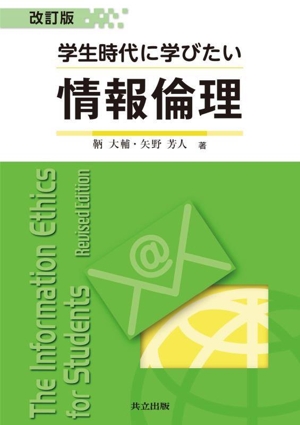 改訂版

学生時代に学びたい

情報倫理

鞆 大輔・矢野 芳人 著

The Information Ethics for Students

Revised Edition

@

共立出版